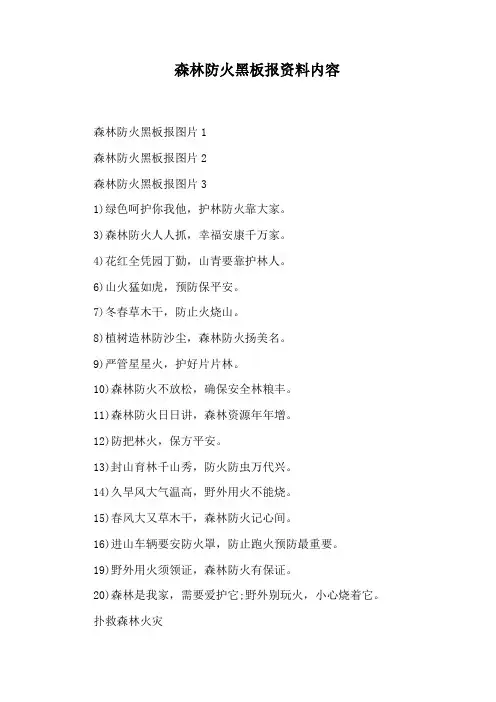 森林防火黑板报资料内容

森林防火黑板报图片 1

森林防火黑板报图片 2

森林防火黑板报图片 3

1)绿色呵护你我他，护林防火靠大家。

3)森林防火人人抓，幸福安康千万家。

4)花红全凭园丁勤，山青要靠护林人。

6)山火猛如虎，预防保平安。

7)冬春草木干，防止火烧山。

8)植树造林防沙尘，森林防火扬美名。

9)严管星星火，护好片片林。

10)森林防火不放松，确保安全林粮丰。

11)森林防火日日讲，森林资源年年增。

12)防把林火，保方平安。

13)封山育林千山秀，防火防虫万代兴。

14)久旱风大气温高，野外用火不能烧。

15)春风大又草木干，森林防火记心间。

16)进山车辆要安防火罩，防止跑火预防最重要。

19)野外用火须领证，森林防火有保证。

20)森林是我家，需要爱护它;野外别玩火，小心烧着它。

扑救森林火灾